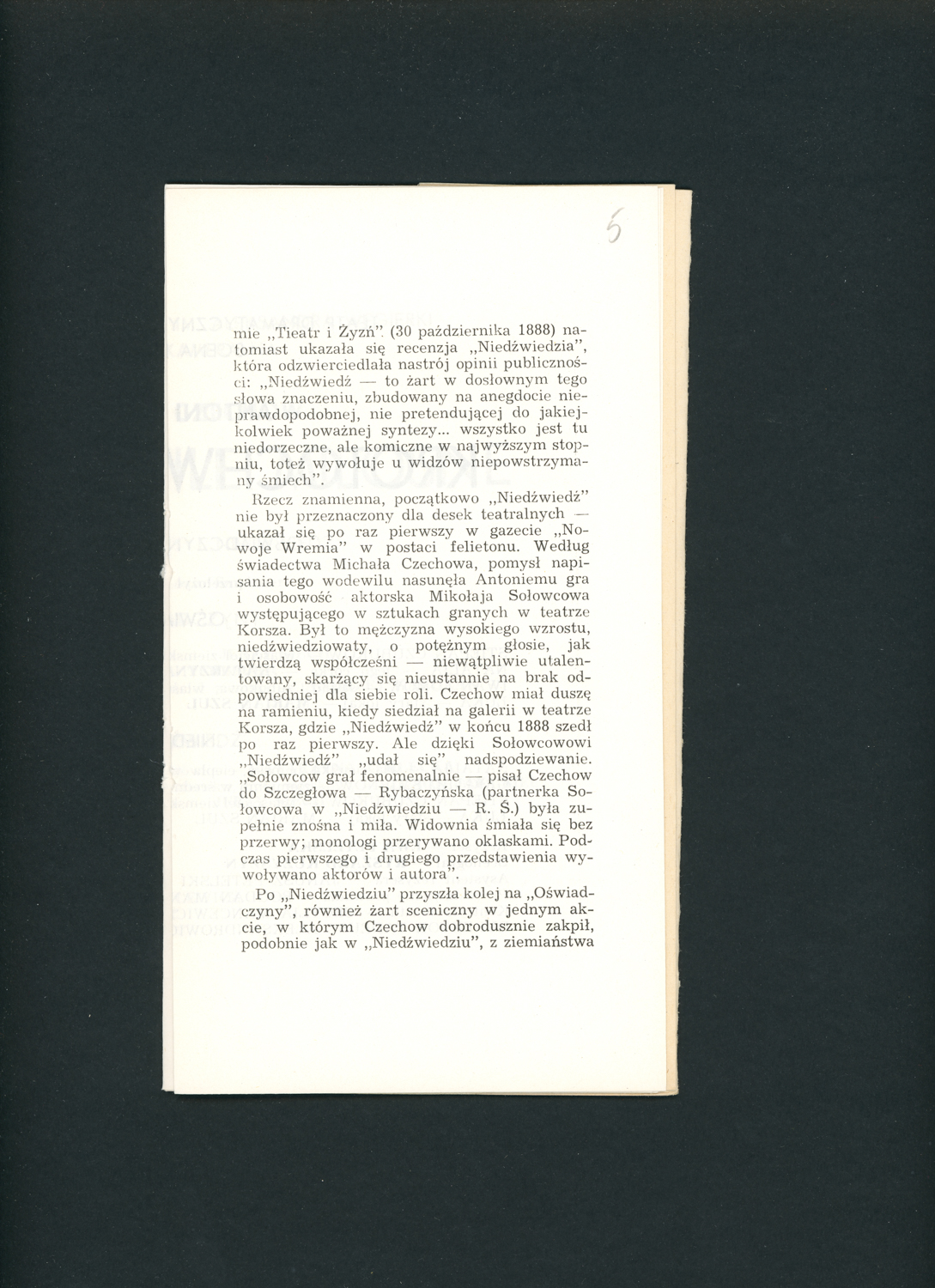 5

mie „Tieatr i Żyzń" (30 października 1888) natomiast ukazała się recenzja „Niedźwiedzia", która odzwierciedlała nastrój opinii publiczności: „Niedźwiedź — to żart w dosłownym tego słowa znaczeniu, zbudowany na anegdocie nieprawdopodobnej, nie pretendującej do jakiejkolwiek poważnej syntezy... wszystko jest tu niedorzeczne, ale komiczne w najwyższym stopniu, toteż wywołuje u widzów niepowstrzymany śmiech".

Rzecz znamienna, początkowo „Niedźwiedź" nie był przeznaczony dla desek teatralnych — ukazał się po raz pierwszy w gazecie „Nowoje Wremia" w postaci felietonu. Według świadectwa Michała Czechowa, pomysł napisania tego wodewilu nasunęła Antoniemu gra i osobowość aktorska Mikołaja Sołowcowa występującego w sztukach granych w teatrze Korsza. Był to mężczyzna wysokiego wzrostu, niedźwiedziowaty, o potężnym głosie, jak twierdzą współcześni — niewątpliwie utalentowany, skarżący się nieustannie na brak odpowiedniej dla siebie roli. Czechow miał duszę na ramieniu, kiedy siedział na galerii w teatrze Korsza, gdzie „Niedźwiedź" w końcu 1888 szedł po raz pierwszy. Ale dzięki Sołowcowowi „Niedźwiedź" „udał się" nadspodziewanie. „Sołowcow grał fenomenalnie — pisał Czechow do Szczegłowa — Rybaczyńska (partnerka Sołowcowa w „Niedźwiedziu — R. Ś.) była zupełnie znośna i miła. Widownia śmiała się bez przerwy; monologi przerywano oklaskami. Podczas pierwszego i drugiego przedstawienia wywoływano aktorów i autora".

Po „Niedźwiedziu" przyszła kolej na „Oświadczyny", również żart sceniczny w jednym akcie, w którym Czechow dobrodusznie zakpił, podobnie jak w „Niedźwiedziu", z ziemiaństwa